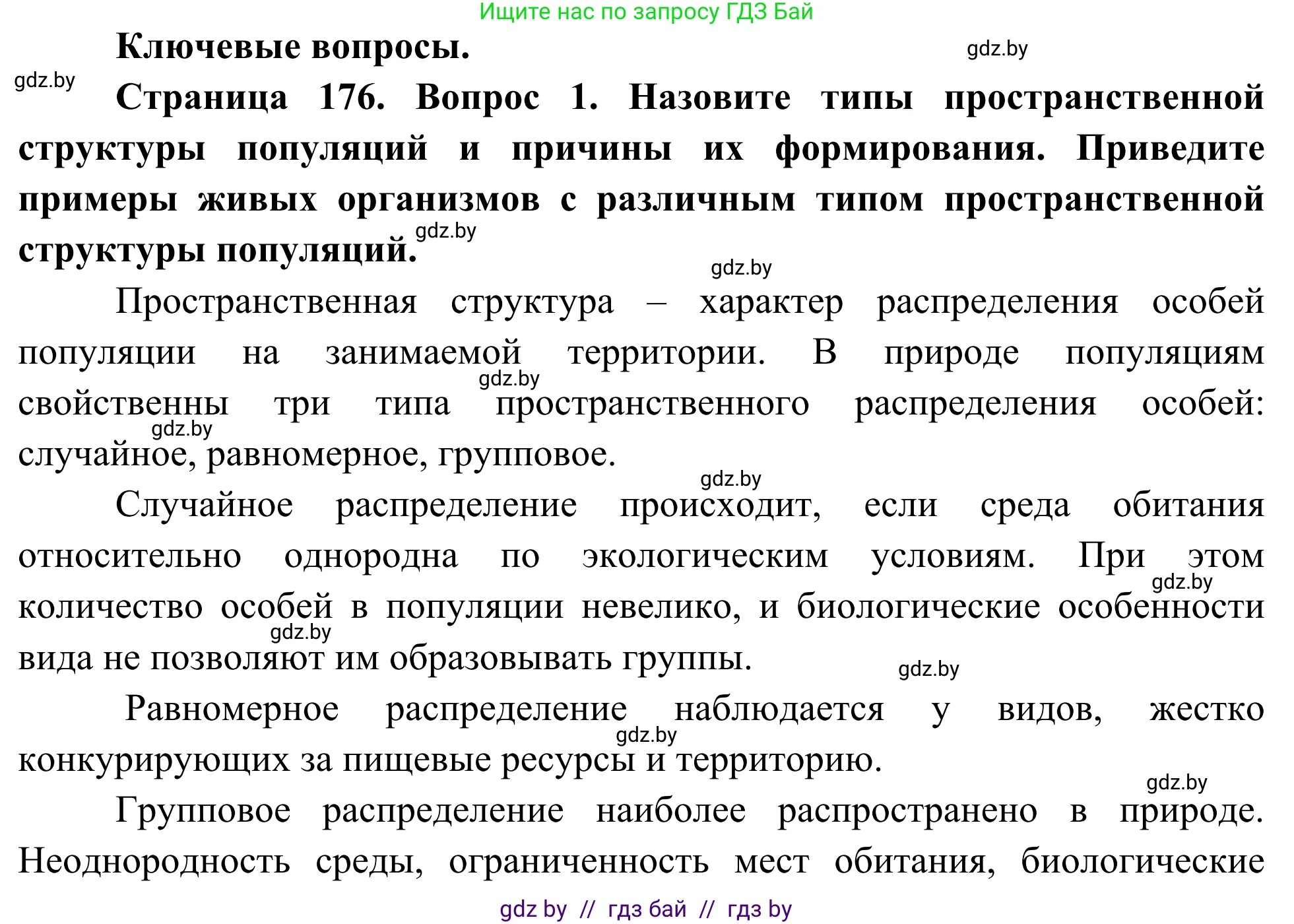 Ищите нас по запросу ГДЗ Бай

Ключевые вопросы. gdz.by

gdz.by

Страница 176. Вопрос 1. Назовите типы пространственной структуры популяций и причины их формирования. Приведите примеры живых организмов с различным типом пространственной структуры популяций. gdz.by

gdz.by

Пространственная структура – характер распределения особей популяции на занимаемой территории. В природе популяциям свойственны три типа пространственного распределения особей: случайное, равномерное, групповое. gdz.by gdz.by

gdz.by

Случайное распределение происходит, если среда обитания относительно однородна по экологическим условиям. При этом количество особей в популяции невелико, и биологические особенности вида не позволяют им образовывать группы. gdz.by gdz.by

gdz.by

Равномерное распределение наблюдается у видов, жестко конкурирующих за пищевые ресурсы и территорию. gdz.by

gdz.by

Групповое распределение наиболее распространено в природе. Неоднородность среды, ограниченность мест обитания, биологические

gdz by // гдз бай // гдз by